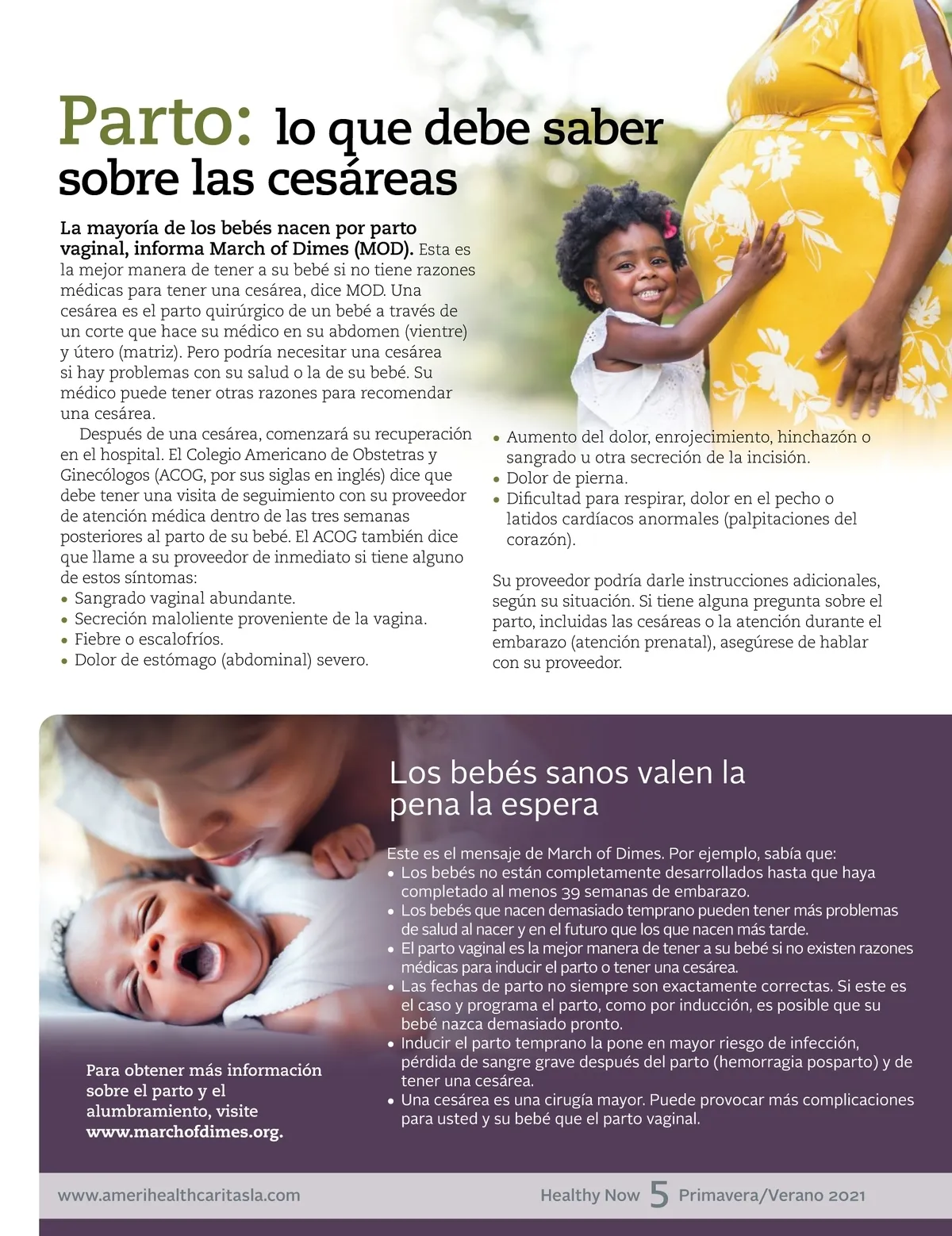 Parto: lo que debe saber sobre las cesáreas

La mayoría de los bebés nacen por parto vaginal, informa March of Dimes (MOD). Esta es la mejor manera de tener a su bebé si no tiene razones médicas para tener una cesárea, dice MOD. Una cesárea es el parto quirúrgico de un bebé a través de un corte que hace su médico en su abdomen (vientre) y útero (matriz). Pero podría necesitar una cesárea si hay problemas con su salud o la de su bebé. Su médico puede tener otras razones para recomendar una cesárea.

Después de una cesárea, comenzará su recuperación en el hospital. El Colegio Americano de Obstetras y Ginecólogos (ACOG, por sus siglas en inglés) dice que debe tener una visita de seguimiento con su proveedor de atención médica dentro de las tres semanas posteriores al parto de su bebé. El ACOG también dice que llame a su proveedor de inmediato si tiene alguno de estos síntomas:
• Sangrado vaginal abundante.
• Secreción maloliente proveniente de la vagina.
• Fiebre o escalofríos.
• Dolor de estómago (abdominal) severo.
• Aumento del dolor, enrojecimiento, hinchazón o sangrado u otra secreción de la incisión.
• Dolor de pierna.
• Dificultad para respirar, dolor en el pecho o latidos cardíacos anormales (palpitaciones del corazón).

Su proveedor podría darle instrucciones adicionales, según su situación. Si tiene alguna pregunta sobre el parto, incluidas las cesáreas o la atención durante el embarazo (atención prenatal), asegúrese de hablar con su proveedor.

Los bebés sanos valen la pena la espera

Este es el mensaje de March of Dimes. Por ejemplo, sabía que:
• Los bebés no están completamente desarrollados hasta que haya completado al menos 39 semanas de embarazo.
• Los bebés que nacen demasiado temprano pueden tener más problemas de salud al nacer y en el futuro que los que nacen más tarde.
• El parto vaginal es la mejor manera de tener a su bebé si no existen razones médicas para inducir el parto o tener una cesárea.
• Las fechas de parto no siempre son exactamente correctas. Si este es el caso y programa el parto, como por inducción, es posible que su bebé nazca demasiado pronto.
• Inducir el parto temprano la pone en mayor riesgo de infección, pérdida de sangre grave después del parto (hemorragia posparto) y de tener una cesárea.
• Una cesárea es una cirugía mayor. Puede provocar más complicaciones para usted y su bebé que el parto vaginal.

Para obtener más información sobre el parto y el alumbramiento, visite www.marchofdimes.org.

www.amerihealthcaritasla.com Healthy Now 5 Primavera/Verano 2021